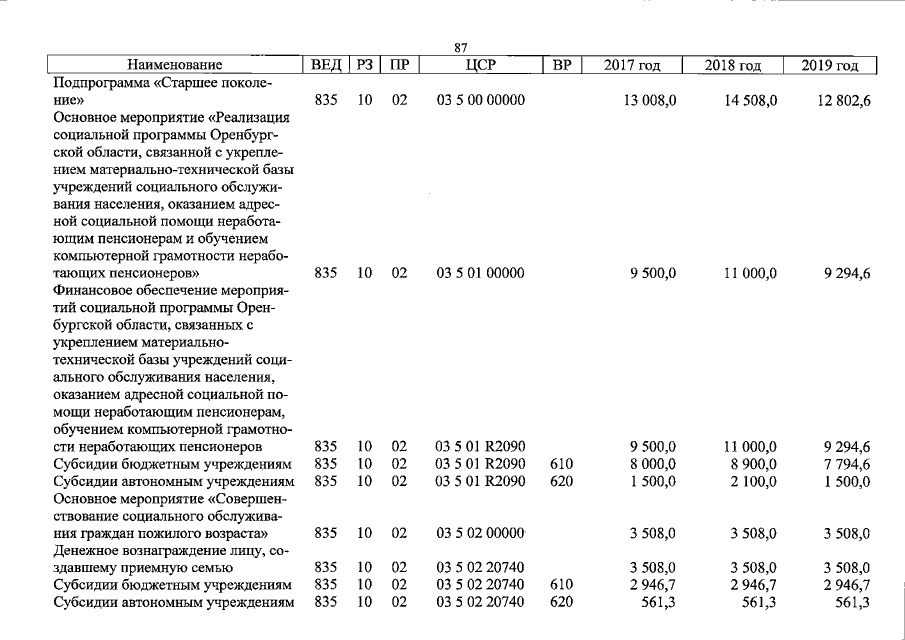 87

| Наименование | ВЕД | РЗ | ПР | ЦСР | ВР | 2017 год | 2018 год | 2019 год |
|---|---|---|---|---|---|---|---|---|
| Подпрограмма «Старшее поколение» | 835 | 10 | 02 | 03 5 00 00000 | | 13 008,0 | 14 508,0 | 12 802,6 |
| Основное мероприятие «Реализация социальной программы Оренбургской области, связанной с укреплением материально-технической базы учреждений социального обслуживания населения, оказанием адресной социальной помощи неработающим пенсионерам и обучением компьютерной грамотности неработающих пенсионеров» | 835 | 10 | 02 | 03 5 01 00000 | | 9 500,0 | 11 000,0 | 9 294,6 |
| Финансовое обеспечение мероприятий социальной программы Оренбургской области, связанных с укреплением материально-технической базы учреждений социального обслуживания населения, оказанием адресной социальной помощи неработающим пенсионерам, обучением компьютерной грамотности неработающих пенсионеров | 835 | 10 | 02 | 03 5 01 R2090 | | 9 500,0 | 11 000,0 | 9 294,6 |
| Субсидии бюджетным учреждениям | 835 | 10 | 02 | 03 5 01 R2090 | 610 | 8 000,0 | 8 900,0 | 7 794,6 |
| Субсидии автономным учреждениям | 835 | 10 | 02 | 03 5 01 R2090 | 620 | 1 500,0 | 2 100,0 | 1 500,0 |
| Основное мероприятие «Совершенствование социального обслуживания граждан пожилого возраста» | 835 | 10 | 02 | 03 5 02 00000 | | 3 508,0 | 3 508,0 | 3 508,0 |
| Денежное вознаграждение лицу, создавшему приемную семью | 835 | 10 | 02 | 03 5 02 20740 | | 3 508,0 | 3 508,0 | 3 508,0 |
| Субсидии бюджетным учреждениям | 835 | 10 | 02 | 03 5 02 20740 | 610 | 2 946,7 | 2 946,7 | 2 946,7 |
| Субсидии автономным учреждениям | 835 | 10 | 02 | 03 5 02 20740 | 620 | 561,3 | 561,3 | 561,3 |